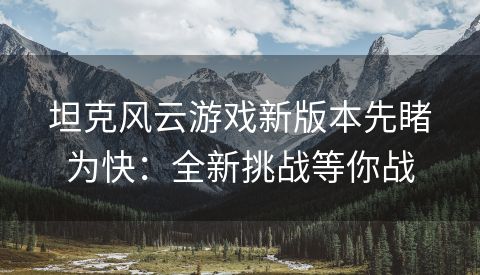 坦克风云游戏新版本先睹为快：全新挑战等你战